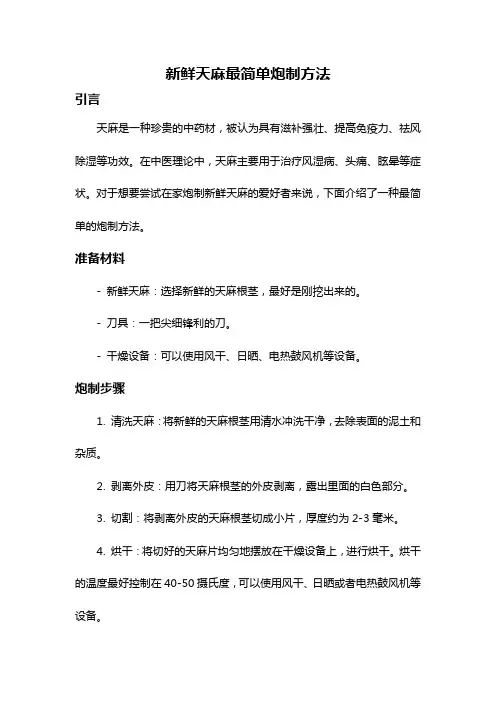 新鲜天麻最简单炮制方法

引言

天麻是一种珍贵的中药材，被认为具有滋补强壮、提高免疫力、祛风除湿等功效。在中医理论中，天麻主要用于治疗风湿病、头痛、眩晕等症状。对于想要尝试在家炮制新鲜天麻的爱好者来说，下面介绍了一种最简单的炮制方法。

准备材料

- 新鲜天麻：选择新鲜的天麻根茎，最好是刚挖出来的。

- 刀具：一把尖细锋利的刀。

- 干燥设备：可以使用风干、日晒、电热鼓风机等设备。

炮制步骤

1. 清洗天麻：将新鲜的天麻根茎用清水冲洗干净，去除表面的泥土和杂质。

2. 剥离外皮：用刀将天麻根茎的外皮剥离，露出里面的白色部分。

3. 切割：将剥离外皮的天麻根茎切成小片，厚度约为 2-3 毫米。

4. 烘干：将切好的天麻片均匀地摆放在干燥设备上，进行烘干。烘干的温度最好控制在 40-50 摄氏度，可以使用风干、日晒或者电热鼓风机等设备。